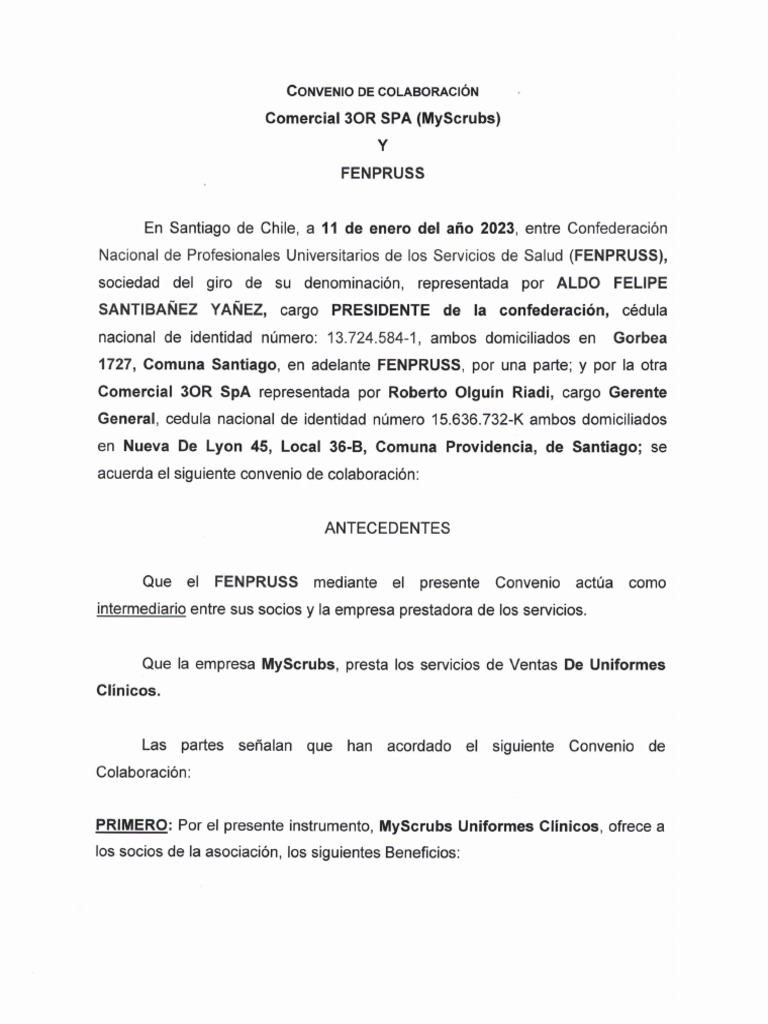 CONVENIO DE COLABORACIÓN
Comercial 3OR SPA (MyScrubs)
Y
FENPRUSS

En Santiago de Chile, a 11 de enero del año 2023, entre Confederación Nacional de Profesionales Universitarios de los Servicios de Salud (FENPRUSS), sociedad del giro de su denominación, representada por ALDO FELIPE SANTIBAÑEZ YAÑEZ, cargo PRESIDENTE de la confederación, cédula nacional de identidad número: 13.724.584-1, ambos domiciliados en Gorbea 1727, Comuna Santiago, en adelante FENPRUSS, por una parte; y por la otra Comercial 3OR SpA representada por Roberto Olguín Riadi, cargo Gerente General, cedula nacional de identidad número 15.636.732-K ambos domiciliados en Nueva De Lyon 45, Local 36-B, Comuna Providencia, de Santiago; se acuerda el siguiente convenio de colaboración:

ANTECEDENTES

Que el FENPRUSS mediante el presente Convenio actúa como intermediario entre sus socios y la empresa prestadora de los servicios.

Que la empresa MyScrubs, presta los servicios de Ventas De Uniformes Clínicos.

Las partes señalan que han acordado el siguiente Convenio de Colaboración:

PRIMERO: Por el presente instrumento, MyScrubs Uniformes Clínicos, ofrece a los socios de la asociación, los siguientes Beneficios: